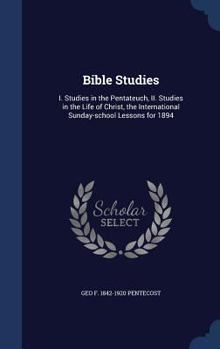 Bible Studies

I. Studies in the Pentateuch. II. Studies in the Life of Christ, the International Sunday-school Lessons for 1894

Scholar SELECT

GEO F. 1842-1920 PENTECOST